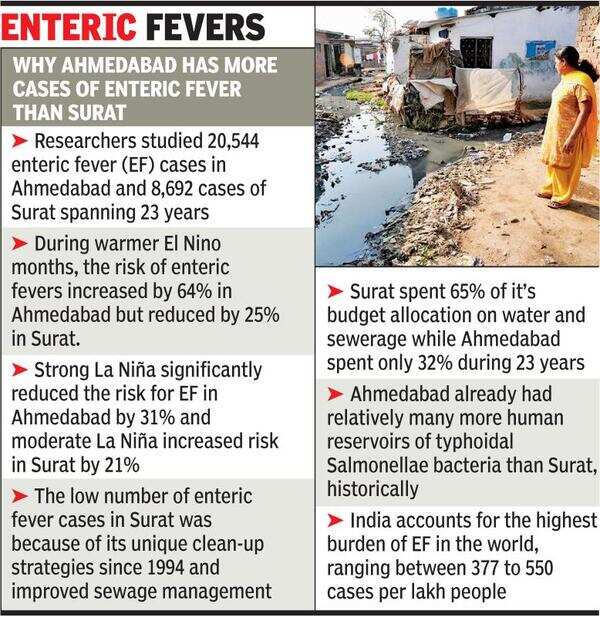 ENTERIC FEVERS

WHY AHMEDABAD HAS MORE CASES OF ENTERIC FEVER THAN SURAT

➤ Researchers studied 20,544 enteric fever (EF) cases in Ahmedabad and 8,692 cases of Surat spanning 23 years

➤ During warmer El Nino months, the risk of enteric fevers increased by 64% in Ahmedabad but reduced by 25% in Surat.

➤ Strong La Niña significantly reduced the risk for EF in Ahmedabad by 31% and moderate La Niña increased risk in Surat by 21%

➤ The low number of enteric fever cases in Surat was because of its unique clean-up strategies since 1994 and improved sewage management

➤ Surat spent 65% of it's budget allocation on water and sewerage while Ahmedabad spent only 32% during 23 years

➤ Ahmedabad already had relatively many more human reservoirs of typhoidal Salmonellae bacteria than Surat, historically

➤ India accounts for the highest burden of EF in the world, ranging between 377 to 550 cases per lakh people